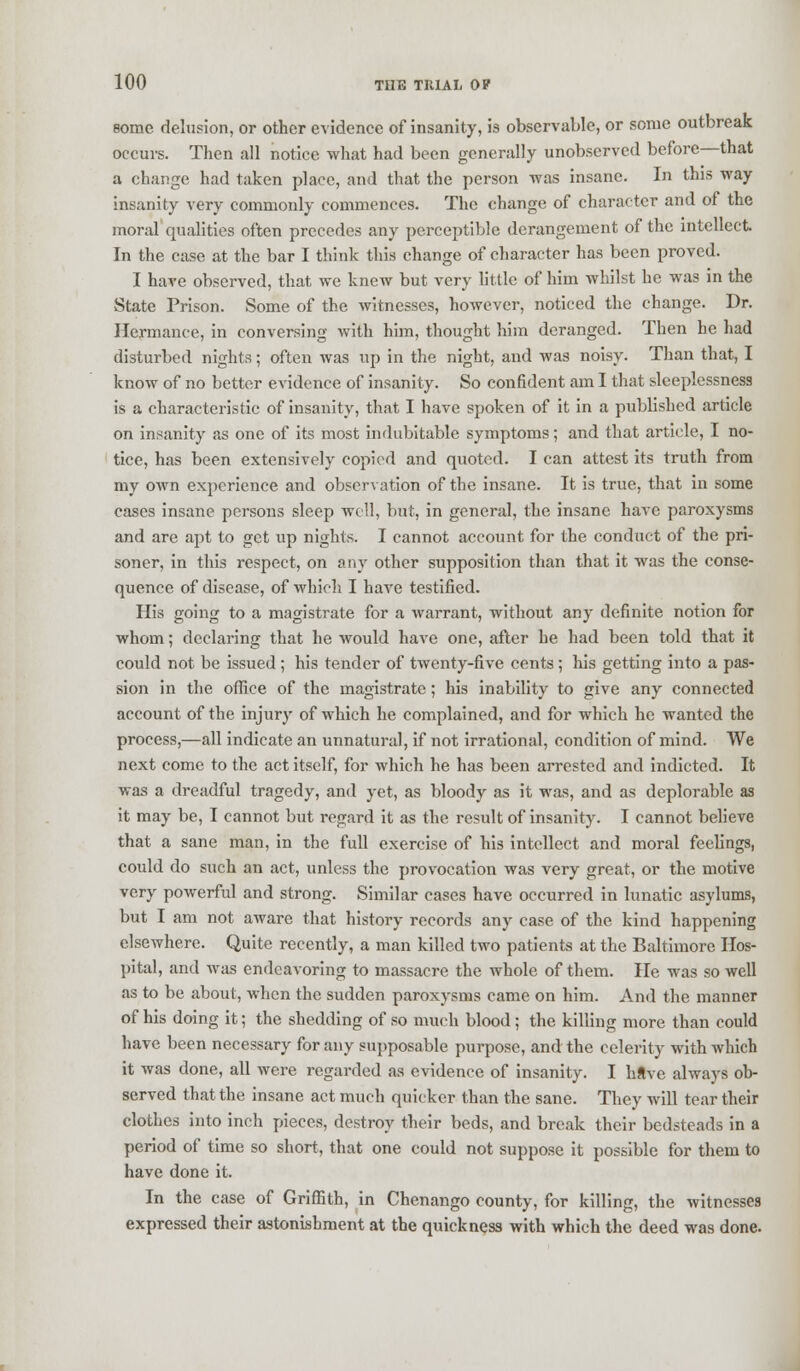 100

THE TRIAL OF

some delusion, or other evidence of insanity, is observable, or some outbreak occurs. Then all notice what had been generally unobserved before—that a change had taken place, and that the person was insane. In this way insanity very commonly commences. The change of character and of the moral qualities often precedes any perceptible derangement of the intellect. In the case at the bar I think this change of character has been proved.

I have observed, that we knew but very little of him whilst he was in the State Prison. Some of the witnesses, however, noticed the change. Dr. Hermance, in conversing with him, thought him deranged. Then he had disturbed nights; often was up in the night, and was noisy. Than that, I know of no better evidence of insanity. So confident am I that sleeplessness is a characteristic of insanity, that I have spoken of it in a published article on insanity as one of its most indubitable symptoms; and that article, I notice, has been extensively copied and quoted. I can attest its truth from my own experience and observation of the insane. It is true, that in some cases insane persons sleep well, but, in general, the insane have paroxysms and are apt to get up nights. I cannot account for the conduct of the prisoner, in this respect, on any other supposition than that it was the consequence of disease, of which I have testified.

His going to a magistrate for a warrant, without any definite notion for whom; declaring that he would have one, after he had been told that it could not be issued; his tender of twenty-five cents; his getting into a passion in the office of the magistrate; his inability to give any connected account of the injury of which he complained, and for which he wanted the process,—all indicate an unnatural, if not irrational, condition of mind. We next come to the act itself, for which he has been arrested and indicted. It was a dreadful tragedy, and yet, as bloody as it was, and as deplorable as it may be, I cannot but regard it as the result of insanity. I cannot believe that a sane man, in the full exercise of his intellect and moral feelings, could do such an act, unless the provocation was very great, or the motive very powerful and strong. Similar cases have occurred in lunatic asylums, but I am not aware that history records any case of the kind happening elsewhere. Quite recently, a man killed two patients at the Baltimore Hospital, and was endeavoring to massacre the whole of them. He was so well as to be about, when the sudden paroxysms came on him. And the manner of his doing it; the shedding of so much blood; the killing more than could have been necessary for any supposable purpose, and the celerity with which it was done, all were regarded as evidence of insanity. I have always observed that the insane act much quicker than the sane. They will tear their clothes into inch pieces, destroy their beds, and break their bedsteads in a period of time so short, that one could not suppose it possible for them to have done it.

In the case of Griffith, in Chenango county, for killing, the witnesses expressed their astonishment at the quickness with which the deed was done.